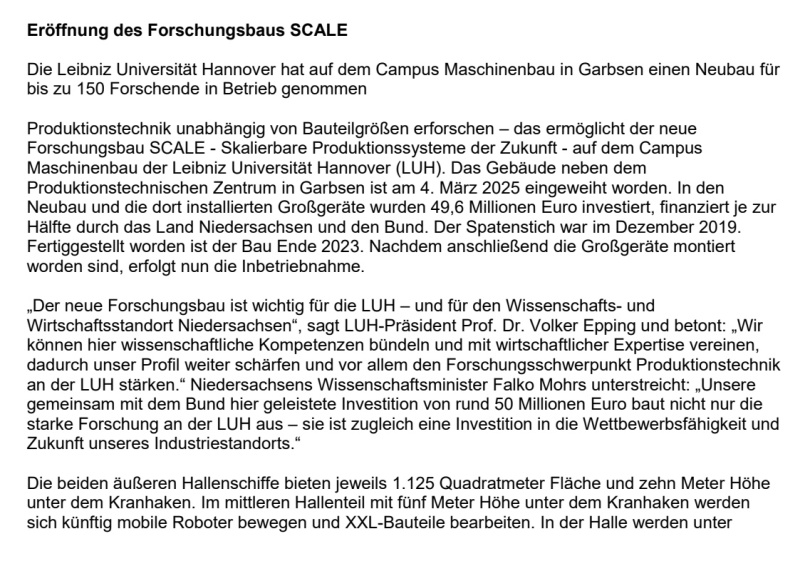 Eröffnung des Forschungsbaus SCALE

Die Leibniz Universität Hannover hat auf dem Campus Maschinenbau in Garbsen einen Neubau für bis zu 150 Forschende in Betrieb genommen

Produktionstechnik unabhängig von Bauteilgrößen erforschen – das ermöglicht der neue Forschungsbau SCALE - Skalierbare Produktionssysteme der Zukunft - auf dem Campus Maschinenbau der Leibniz Universität Hannover (LUH). Das Gebäude neben dem Produktionstechnischen Zentrum in Garbsen ist am 4. März 2025 eingeweiht worden. In den Neubau und die dort installierten Großgeräte wurden 49,6 Millionen Euro investiert, finanziert je zur Hälfte durch das Land Niedersachsen und den Bund. Der Spatenstich war im Dezember 2019. Fertiggestellt worden ist der Bau Ende 2023. Nachdem anschließend die Großgeräte montiert worden sind, erfolgt nun die Inbetriebnahme.

„Der neue Forschungsbau ist wichtig für die LUH – und für den Wissenschafts- und Wirtschaftsstandort Niedersachsen“, sagt LUH-Präsident Prof. Dr. Volker Epping und betont: „Wir können hier wissenschaftliche Kompetenzen bündeln und mit wirtschaftlicher Expertise vereinen, dadurch unser Profil weiter schärfen und vor allem den Forschungsschwerpunkt Produktionstechnik an der LUH stärken.“ Niedersachsens Wissenschaftsminister Falko Mohrs unterstreicht: „Unsere gemeinsam mit dem Bund hier geleistete Investition von rund 50 Millionen Euro baut nicht nur die starke Forschung an der LUH aus – sie ist zugleich eine Investition in die Wettbewerbsfähigkeit und Zukunft unseres Industriestandorts.“

Die beiden äußeren Hallenschiffe bieten jeweils 1.125 Quadratmeter Fläche und zehn Meter Höhe unter dem Kranhaken. Im mittleren Hallenteil mit fünf Meter Höhe unter dem Kranhaken werden sich künftig mobile Roboter bewegen und XXL-Bauteile bearbeiten. In der Halle werden unter